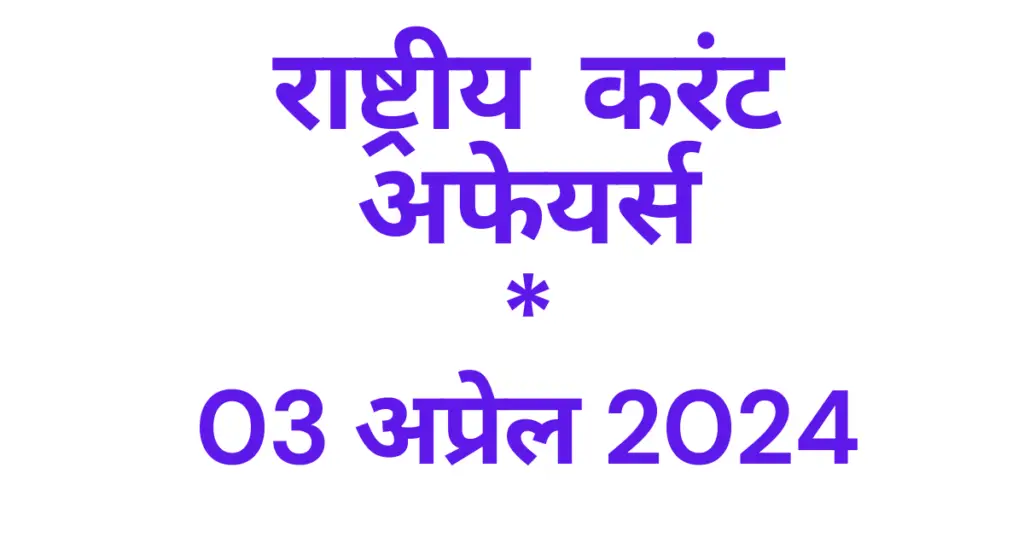 राष्ट्रीय करंट अफेयर्स
*
03 अप्रेल 2024